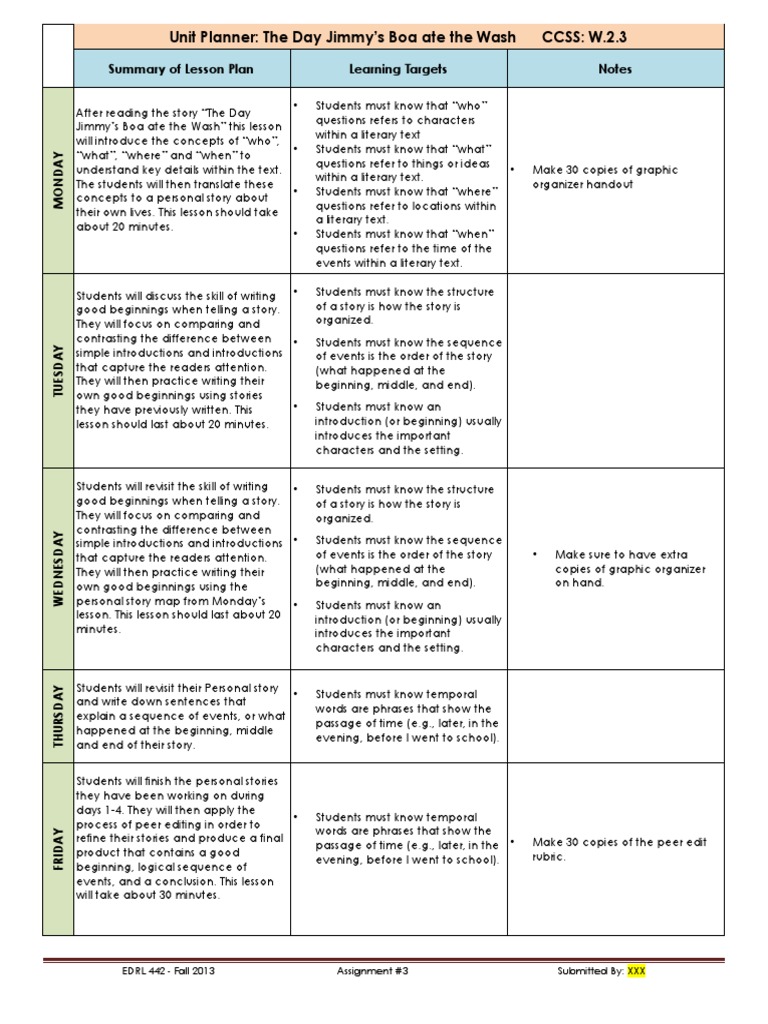 Unit Planner: The Day Jimmy's Boa ate the Wash CCSS: W.2.3

| | Summary of Lesson Plan | Learning Targets | Notes |
|---|---|---|---|
| MONDAY | After reading the story "The Day Jimmy's Boa ate the Wash" this lesson will introduce the concepts of "who", "what", "where" and "when" to understand key details within the text. The students will then translate these concepts to a personal story about their own lives. This lesson should take about 20 minutes. | • Students must know that "who" questions refers to characters within a literary text • Students must know that "what" questions refer to things or ideas within a literary text. • Students must know that "where" questions refer to locations within a literary text. • Students must know that "when" questions refer to the time of the events within a literary text. | • Make 30 copies of graphic organizer handout |
| TUESDAY | Students will discuss the skill of writing good beginnings when telling a story. They will focus on comparing and contrasting the difference between simple introductions and introductions that capture the readers attention. They will then practice writing their own good beginnings using stories they have previously written. This lesson should last about 20 minutes. | • Students must know the structure of a story is how the story is organized. • Students must know the sequence of events is the order of the story (what happened at the beginning, middle, and end). • Students must know an introduction (or beginning) usually introduces the important characters and the setting. | |
| WEDNESDAY | Students will revisit the skill of writing good beginnings when telling a story. They will focus on comparing and contrasting the difference between simple introductions and introductions that capture the readers attention. They will then practice writing their own good beginnings using the personal story map from Monday's lesson. This lesson should last about 20 minutes. | • Students must know the structure of a story is how the story is organized. • Students must know the sequence of events is the order of the story (what happened at the beginning, middle, and end). • Students must know an introduction (or beginning) usually introduces the important characters and the setting. | • Make sure to have extra copies of graphic organizer on hand. |
| THURSDAY | Students will revisit their Personal story and write down sentences that explain a sequence of events, or what happened at the beginning, middle and end of their story. | • Students must know temporal words are phrases that show the passage of time (e.g., later, in the evening, before I went to school). | |
| FRIDAY | Students will finish the personal stories they have been working on during days 1-4. They will then apply the process of peer editing in order to refine their stories and produce a final product that contains a good beginning, logical sequence of events, and a conclusion. This lesson will take about 30 minutes. | • Students must know temporal words are phrases that show the passage of time (e.g., later, in the evening, before I went to school). | • Make 30 copies of the peer edit rubric. |

EDRL 442 - Fall 2013 Assignment #3 Submitted By: XXX